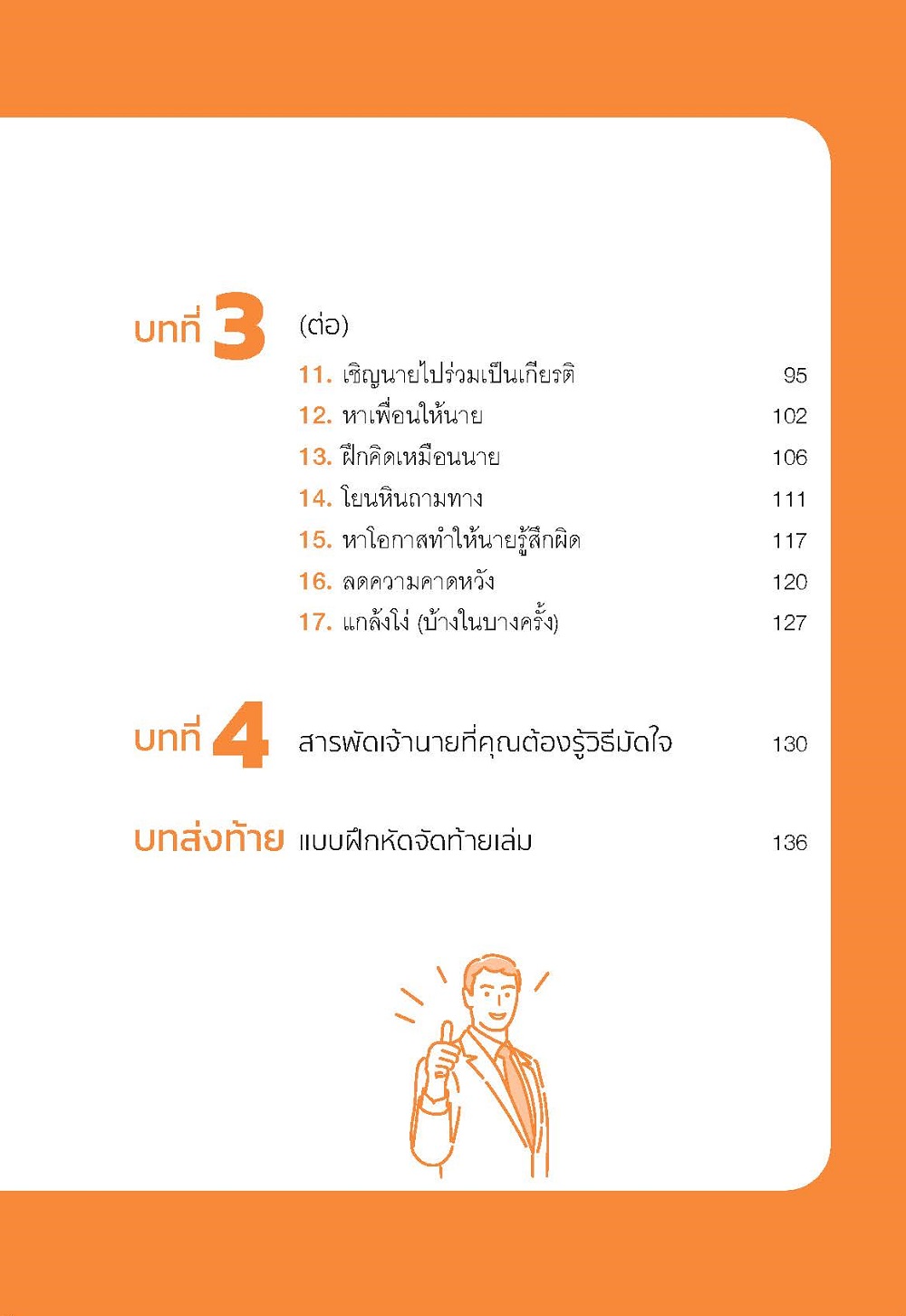 บทที่ 3 (ต่อ)

11. เชิญนายไปร่วมเป็นเกียรติ 95
12. หาเพื่อนให้นาย 102
13. ฝึกคิดเหมือนนาย 106
14. โยนหินถามทาง 111
15. หาโอกาสทำให้นายรู้สึกผิด 117
16. ลดความคาดหวัง 120
17. แกล้งโง่ (บ้างในบางครั้ง) 127

บทที่ 4 สารพัดเจ้านายที่คุณต้องรู้วิธีมัดใจ 130

บทส่งท้าย แบบฝึกหัดจัดท้ายเล่ม 136